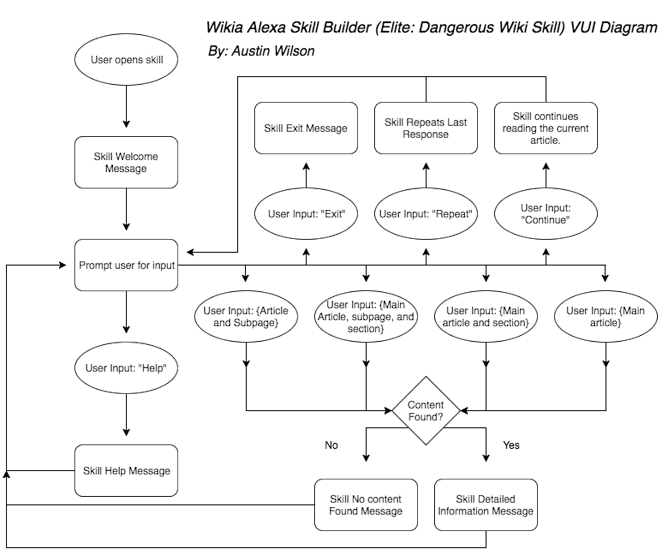 Wikia Alexa Skill Builder (Elite: Dangerous Wiki Skill) VUI Diagram
By: Austin Wilson

User opens skill

Skill Welcome Message

Prompt user for input

User Input: "Help"

Skill Help Message

Skill Exit Message

Skill Repeats Last Response

Skill continues reading the current article.

User Input: "Exit"

User Input: "Repeat"

User Input: "Continue"

User Input: {Article and Subpage}

User Input: {Main Article, subpage, and section}

User Input: {Main article and section}

User Input: {Main article}

Content Found?

No

Yes

Skill No content Found Message

Skill Detailed Information Message